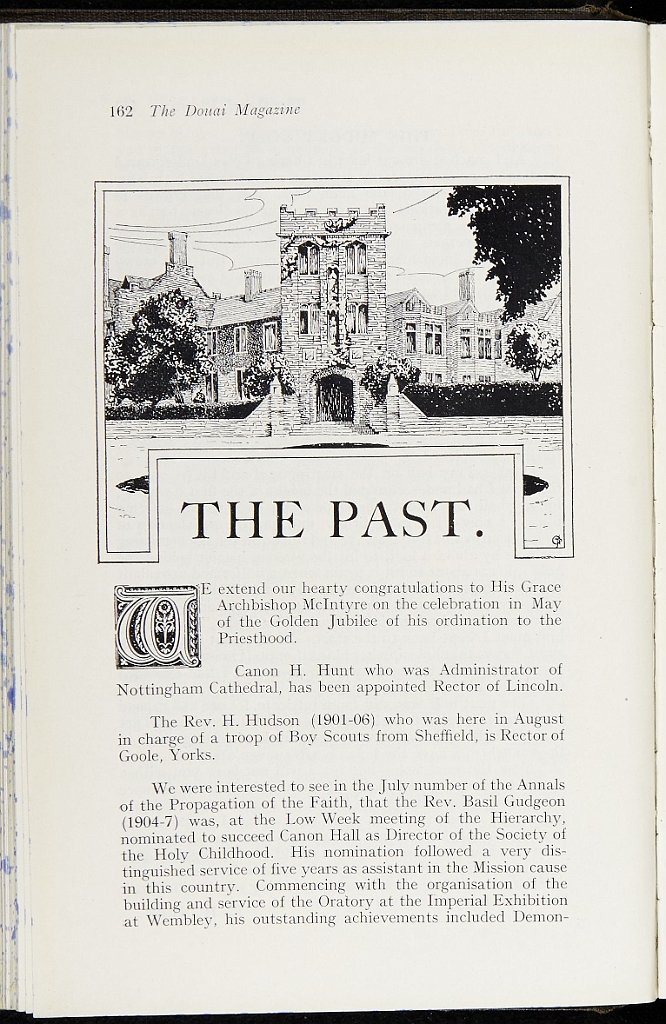 162 The Douai Magazine

THE PAST.

WE extend our hearty congratulations to His Grace Archbishop McIntyre on the celebration in May of the Golden Jubilee of his ordination to the Priesthood.

Canon H. Hunt who was Administrator of Nottingham Cathedral, has been appointed Rector of Lincoln.

The Rev. H. Hudson (1901-06) who was here in August in charge of a troop of Boy Scouts from Sheffield, is Rector of Goole, Yorks.

We were interested to see in the July number of the Annals of the Propagation of the Faith, that the Rev. Basil Gudgeon (1904-7) was, at the Low Week meeting of the Hierarchy, nominated to succeed Canon Hall as Director of the Society of the Holy Childhood. His nomination followed a very distinguished service of five years as assistant in the Mission cause in this country. Commencing with the organisation of the building and service of the Oratory at the Imperial Exhibition at Wembley, his outstanding achievements included Demon-